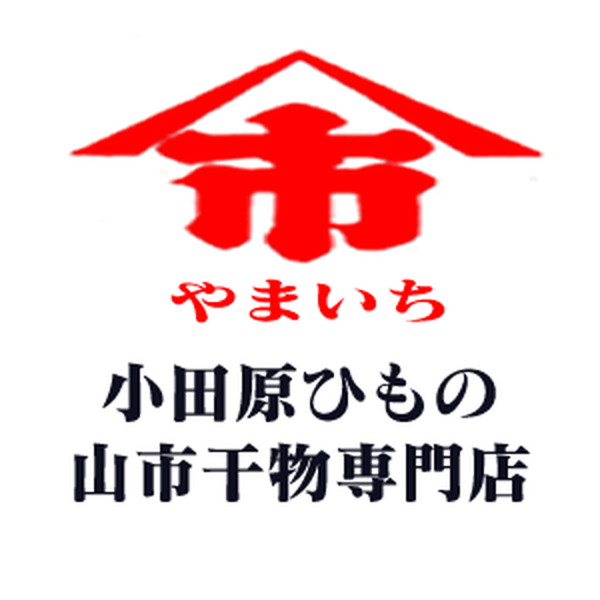 市

やまいち

小田原ひもの
山市干物専門店